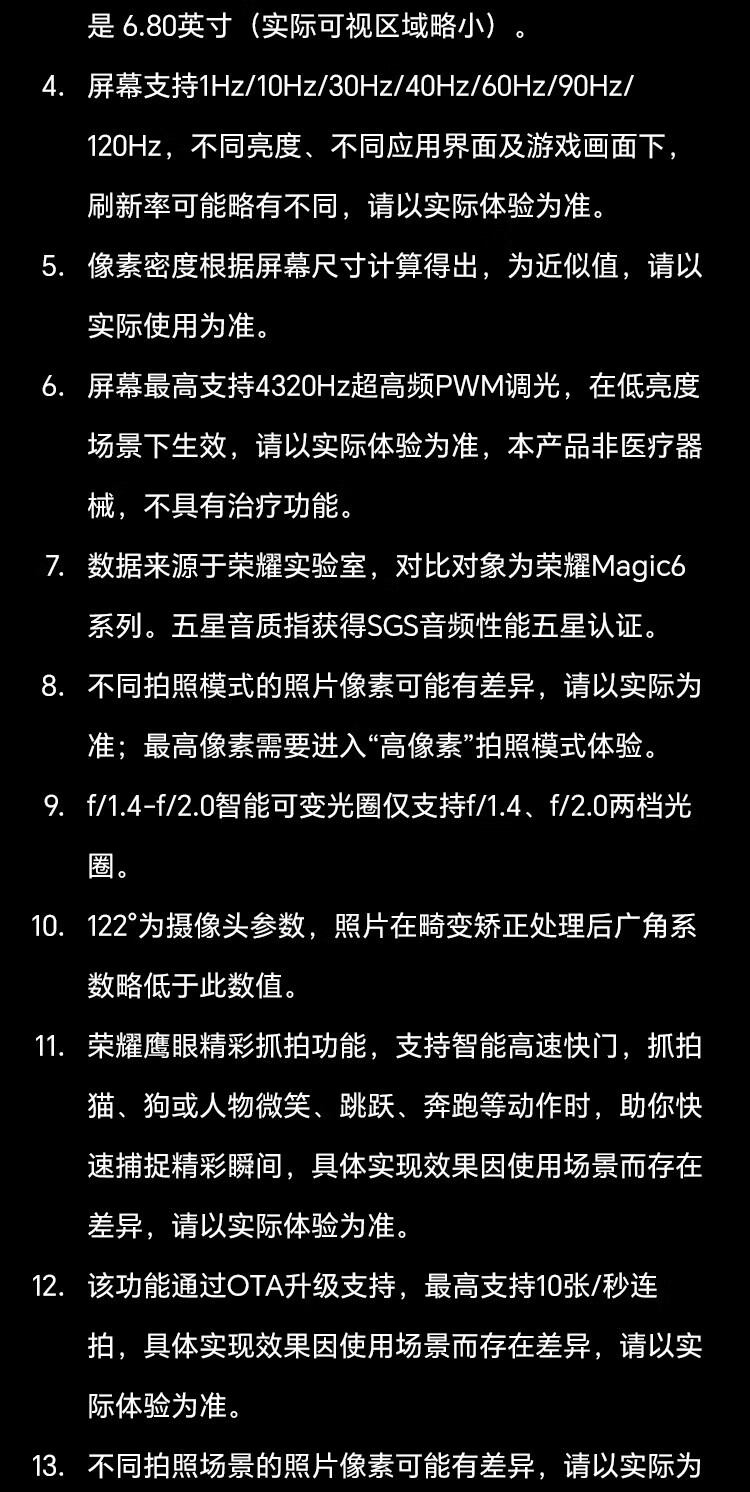 是 6.80英寸（实际可视区域略小）。

4. 屏幕支持1Hz/10Hz/30Hz/40Hz/60Hz/90Hz/120Hz，不同亮度、不同应用界面及游戏画面下，刷新率可能略有不同，请以实际体验为准。

5. 像素密度根据屏幕尺寸计算得出，为近似值，请以实际使用为准。

6. 屏幕最高支持4320Hz超高频PWM调光，在低亮度场景下生效，请以实际体验为准，本产品非医疗器械，不具有治疗功能。

7. 数据来源于荣耀实验室，对比对象为荣耀Magic6系列。五星音质指获得SGS音频性能五星认证。

8. 不同拍照模式的照片像素可能有差异，请以实际为准；最高像素需要进入“高像素”拍照模式体验。

9. f/1.4-f/2.0智能可变光圈仅支持f/1.4、f/2.0两档光圈。

10. 122°为摄像头参数，照片在畸变矫正处理后广角系数略低于此数值。

11. 荣耀鹰眼精彩抓拍功能，支持智能高速快门，抓拍猫、狗或人物微笑、跳跃、奔跑等动作时，助你快速捕捉精彩瞬间，具体实现效果因使用场景而存在差异，请以实际体验为准。

12. 该功能通过OTA升级支持，最高支持10张/秒连拍，具体实现效果因使用场景而存在差异，请以实际体验为准。

13. 不同拍照场景的照片像素可能有差异，请以实际为